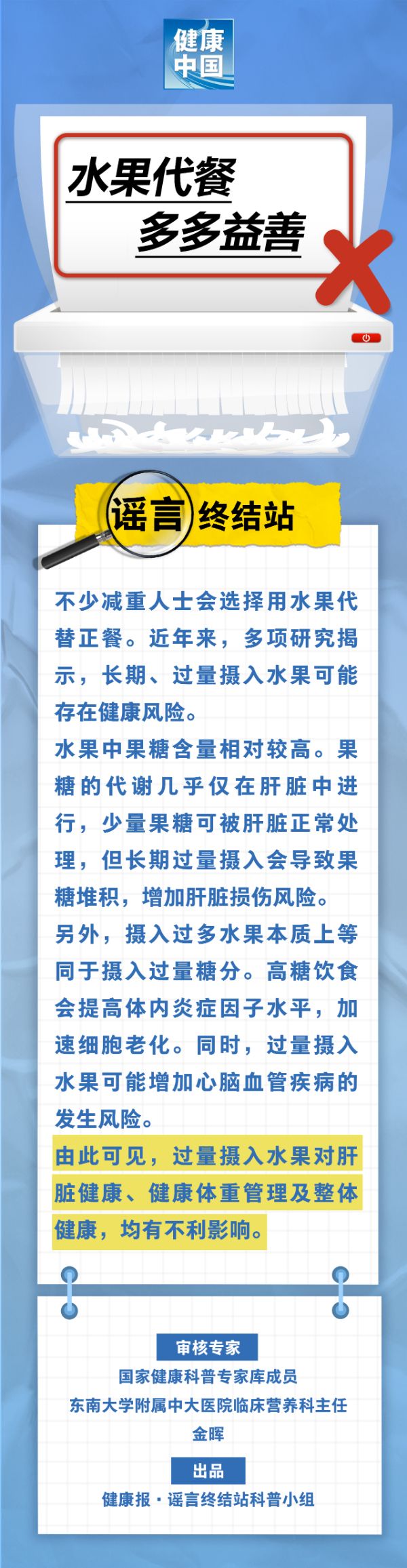 健康中国

水果代餐
多多益善

谣言终结站

不少减重人士会选择用水果代替正餐。近年来，多项研究揭示，长期、过量摄入水果可能存在健康风险。

水果中果糖含量相对较高。果糖的代谢几乎仅在肝脏中进行，少量果糖可被肝脏正常处理，但长期过量摄入会导致果糖堆积，增加肝脏损伤风险。

另外，摄入过多水果本质上等同于摄入过量糖分。高糖饮食会提高体内炎症因子水平，加速细胞老化。同时，过量摄入水果可能增加心脑血管疾病的发生风险。

由此可见，过量摄入水果对肝脏健康、健康体重管理及整体健康，均有不利影响。

审核专家
国家健康科普专家库成员
东南大学附属中大医院临床营养科主任
金晖

出品
健康报·谣言终结站科普小组